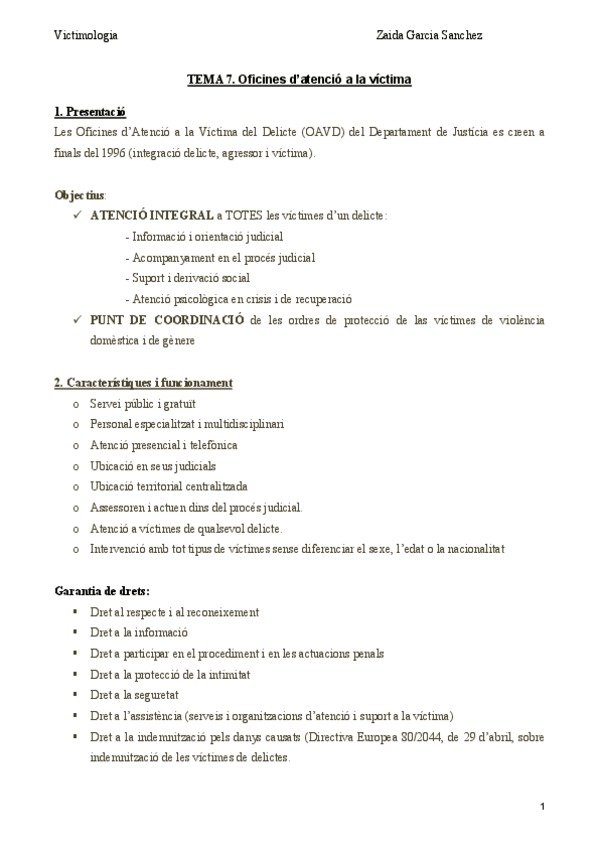 Victimologia

Zaida Garcia Sanchez

TEMA 7. Oficines d'atenció a la víctima

1. Presentació

Les Oficines d'Atenció a la Víctima del Delicte (OAVD) del Departament de Justícia es creen a finals del 1996 (integració delicte, agressor i víctima).

Objectius:

✓ ATENCIÓ INTEGRAL a TOTES les víctimes d'un delicte:
- Informació i orientació judicial
- Acompanyament en el procés judicial
- Suport i derivació social
- Atenció psicològica en crisis i de recuperació

✓ PUNT DE COORDINACIÓ de les ordres de protecció de las víctimes de violència domèstica i de gènere

2. Característiques i funcionament

o Servei públic i gratuït
o Personal especialitzat i multidisciplinari
o Atenció presencial i telefònica
o Ubicació en seus judicials
o Ubicació territorial centralitzada
o Assessoren i actuen dins del procés judicial.
o Atenció a víctimes de qualsevol delicte.
o Intervenció amb tot tipus de víctimes sense diferenciar el sexe, l'edat o la nacionalitat

Garantia de drets:

▪ Dret al respecte i al reconeixement
▪ Dret a la informació
▪ Dret a participar en el procediment i en les actuacions penals
▪ Dret a la protecció de la intimitat
▪ Dret a la seguretat
▪ Dret a l'assistència (serveis i organitzacions d'atenció i suport a la víctima)
▪ Dret a la indemnització pels danys causats (Directiva Europea 80/2044, de 29 d'abril, sobre indemnització de les víctimes de delictes.

1